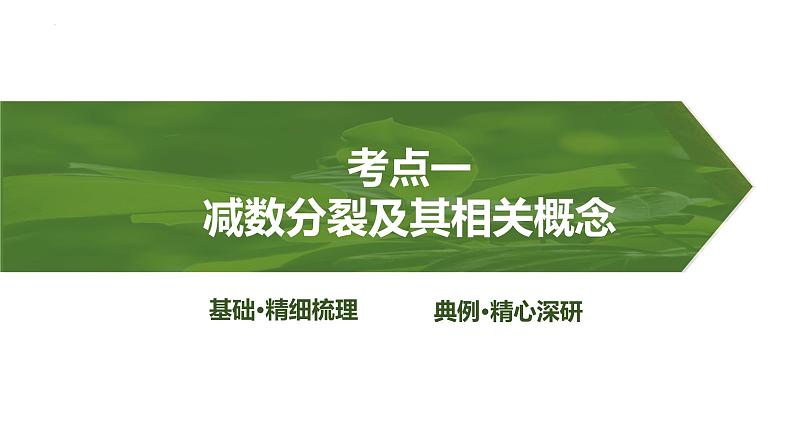 考点一
减数分裂及其相关概念

基础·精细梳理

典例·精心深研